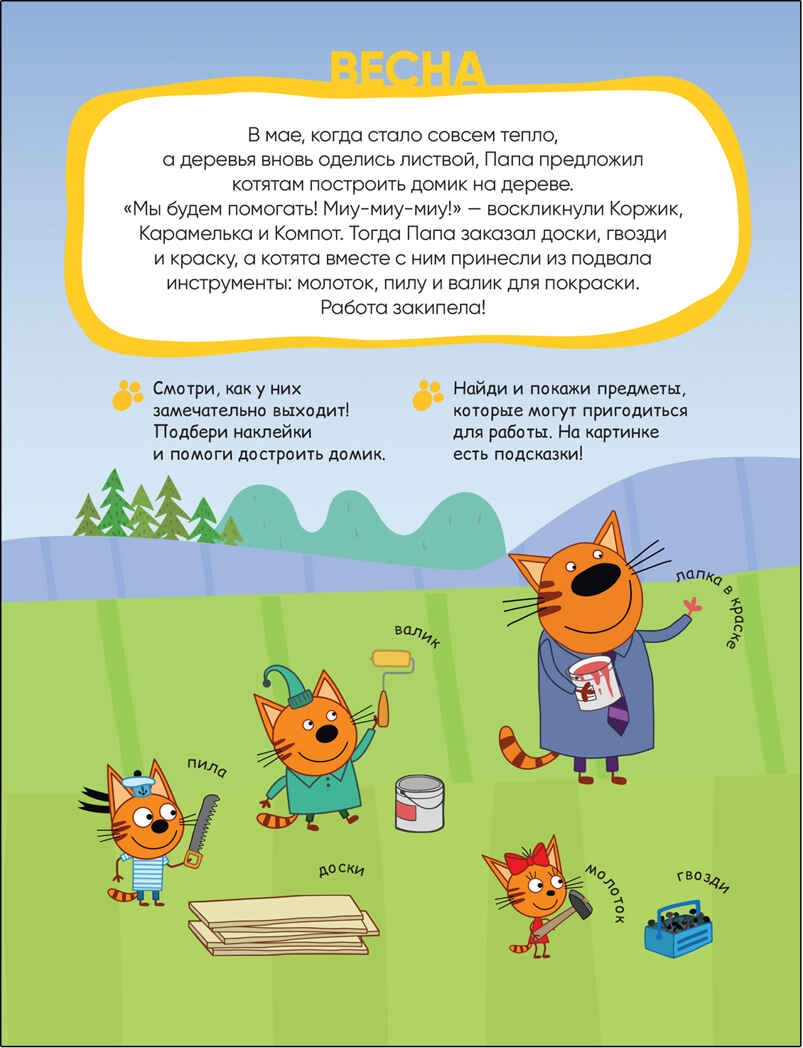 ВЕСНА

В мае, когда стало совсем тепло, а деревья вновь оделись листвой, Папа предложил котятам построить домик на дереве. «Мы будем помогать! Миу-миу-миу!» — воскликнули Коржик, Карамелька и Компот. Тогда Папа заказал доски, гвозди и краску, а котята вместе с ним принесли из подвала инструменты: молоток, пилу и валик для покраски. Работа закипела!

Смотри, как у них замечательно выходит! Подбери наклейки и помоги достроить домик.

Найди и покажи предметы, которые могут пригодиться для работы. На картинке есть подсказки!

лапка в краске

валик

пила

доски

молоток

гвозди